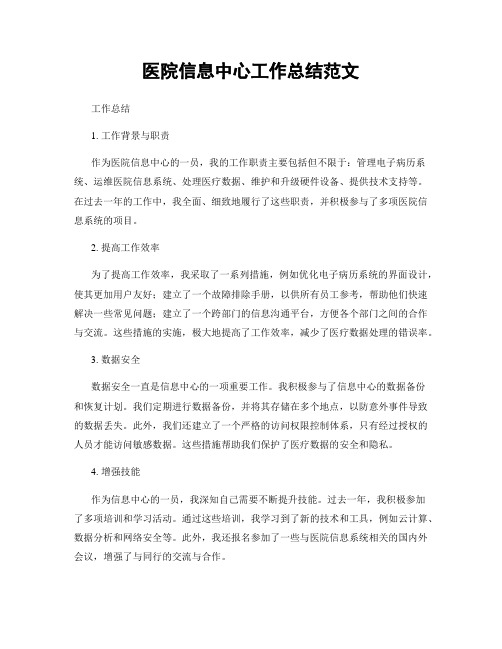 医院信息中心工作总结范文

工作总结

1. 工作背景与职责

作为医院信息中心的一员，我的工作职责主要包括但不限于：管理电子病历系统、运维医院信息系统、处理医疗数据、维护和升级硬件设备、提供技术支持等。在过去一年的工作中，我全面、细致地履行了这些职责，并积极参与了多项医院信息系统的项目。

2. 提高工作效率

为了提高工作效率，我采取了一系列措施，例如优化电子病历系统的界面设计，使其更加用户友好；建立了一个故障排除手册，以供所有员工参考，帮助他们快速解决一些常见问题；建立了一个跨部门的信息沟通平台，方便各个部门之间的合作与交流。这些措施的实施，极大地提高了工作效率，减少了医疗数据处理的错误率。

3. 数据安全

数据安全一直是信息中心的一项重要工作。我积极参与了信息中心的数据备份和恢复计划。我们定期进行数据备份，并将其存储在多个地点，以防意外事件导致的数据丢失。此外，我们还建立了一个严格的访问权限控制体系，只有经过授权的人员才能访问敏感数据。这些措施帮助我们保护了医疗数据的安全和隐私。

4. 增强技能

作为信息中心的一员，我深知自己需要不断提升技能。过去一年，我积极参加了多项培训和学习活动。通过这些培训，我学习到了新的技术和工具，例如云计算、数据分析和网络安全等。此外，我还报名参加了一些与医院信息系统相关的国内外会议，增强了与同行的交流与合作。